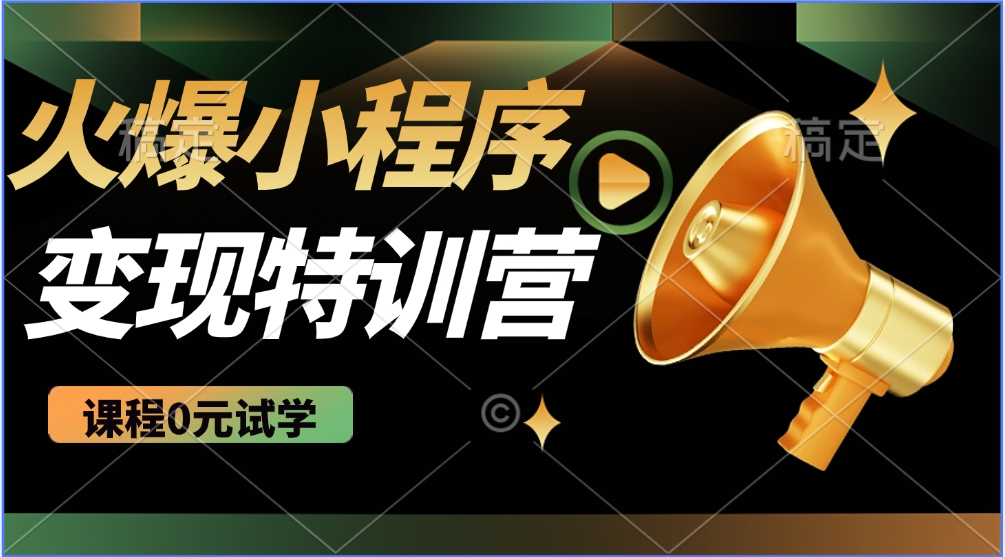 火爆小程序
变现特训营
课程0元试学
稿定
©